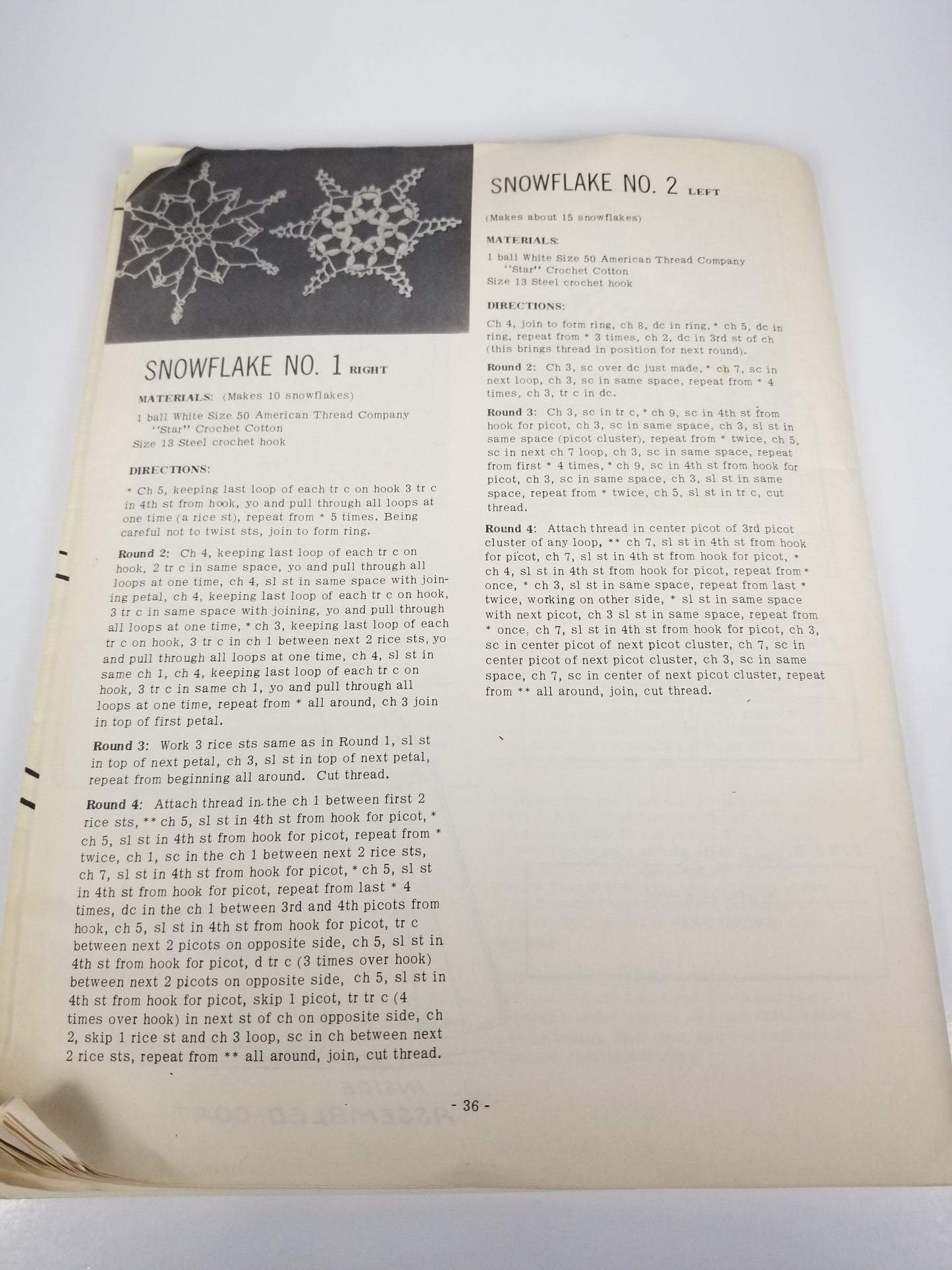 SNOWFLAKE NO. 1 RIGHT

MATERIALS: (Makes 10 snowflakes)

1 ball White Size 50 American Thread Company "Star" Crochet Cotton
Size 13 Steel crochet hook

DIRECTIONS:

* Ch 5, keeping last loop of each tr c on hook 3 tr c in 4th st from hook, yo and pull through all loops at one time (a rice st), repeat from * 5 times. Being careful not to twist sts, join to form ring.

Round 2: Ch 4, keeping last loop of each tr c on hook, 2 tr c in same space, yo and pull through all loops at one time, ch 4, sl st in same space with joining petal, ch 4, keeping last loop of each tr c on hook, 3 tr c in same space with joining, yo and pull through all loops at one time, * ch 3, keeping last loop of each tr c on hook, 3 tr c in ch 1 between next 2 rice sts, yo and pull through all loops at one time, ch 4, sl st in same ch 1, ch 4, keeping last loop of each tr c on hook, 3 tr c in same ch 1, yo and pull through all loops at one time, repeat from * all around, ch 3 join in top of first petal.

Round 3: Work 3 rice sts same as in Round 1, sl st in top of next petal, ch 3, sl st in top of next petal, repeat from beginning all around. Cut thread.

Round 4: Attach thread in the ch 1 between first 2 rice sts, ** ch 5, sl st in 4th st from hook for picot, * ch 5, sl st in 4th st from hook for picot, repeat from * twice, ch 1, sc in the ch 1 between next 2 rice sts, ch 7, sl st in 4th st from hook for picot, * ch 5, sl st in 4th st from hook for picot, repeat from last * 4 times, dc in the ch 1 between 3rd and 4th picots from hook, ch 5, sl st in 4th st from hook for picot, tr c between next 2 picots on opposite side, ch 5, sl st in 4th st from hook for picot, d tr c (3 times over hook) between next 2 picots on opposite side, ch 5, sl st in 4th st from hook for picot, skip 1 picot, tr tr c (4 times over hook) in next st of ch on opposite side, ch 2, skip 1 rice st and ch 3 loop, sc in ch between next 2 rice sts, repeat from ** all around, join, cut thread.

SNOWFLAKE NO. 2 LEFT

(Makes about 15 snowflakes)

MATERIALS:

1 ball White Size 50 American Thread Company "Star" Crochet Cotton
Size 13 Steel crochet hook

DIRECTIONS:

Ch 4, join to form ring, ch 8, dc in ring, * ch 5, dc in ring, repeat from * 3 times, ch 2, dc in 3rd st of ch (this brings thread in position for next round).

Round 2: Ch 3, sc over dc just made, * ch 7, sc in next loop, ch 3, sc in same space, repeat from * 4 times, ch 3, tr c in dc.

Round 3: Ch 3, sc in tr c, * ch 9, sc in 4th st from hook for picot, ch 3, sc in same space, ch 3, sl st in same space (picot cluster), repeat from * twice, ch 5, sc in next ch 7 loop, ch 3, sc in same space, repeat from first * 4 times, * ch 9, sc in 4th st from hook for picot, ch 3, sc in same space, ch 3, sl st in same space, repeat from * twice, ch 5, sl st in tr c, cut thread.

Round 4: Attach thread in center picot of 3rd picot cluster of any loop, ** ch 7, sl st in 4th st from hook for picot, ch 7, sl st in 4th st from hook for picot, * ch 4, sl st in 4th st from hook for picot, repeat from * once, * ch 3, sl st in same space, repeat from last * twice, working on other side, * sl st in same space with next picot, ch 3 sl st in same space, repeat from * once, ch 7, sl st in 4th st from hook for picot, ch 3, sc in center picot of next picot cluster, ch 7, sc in center picot of next picot cluster, ch 3, sc in same space, ch 7, sc in center of next picot cluster, repeat from ** all around, join, cut thread.

- 36 -